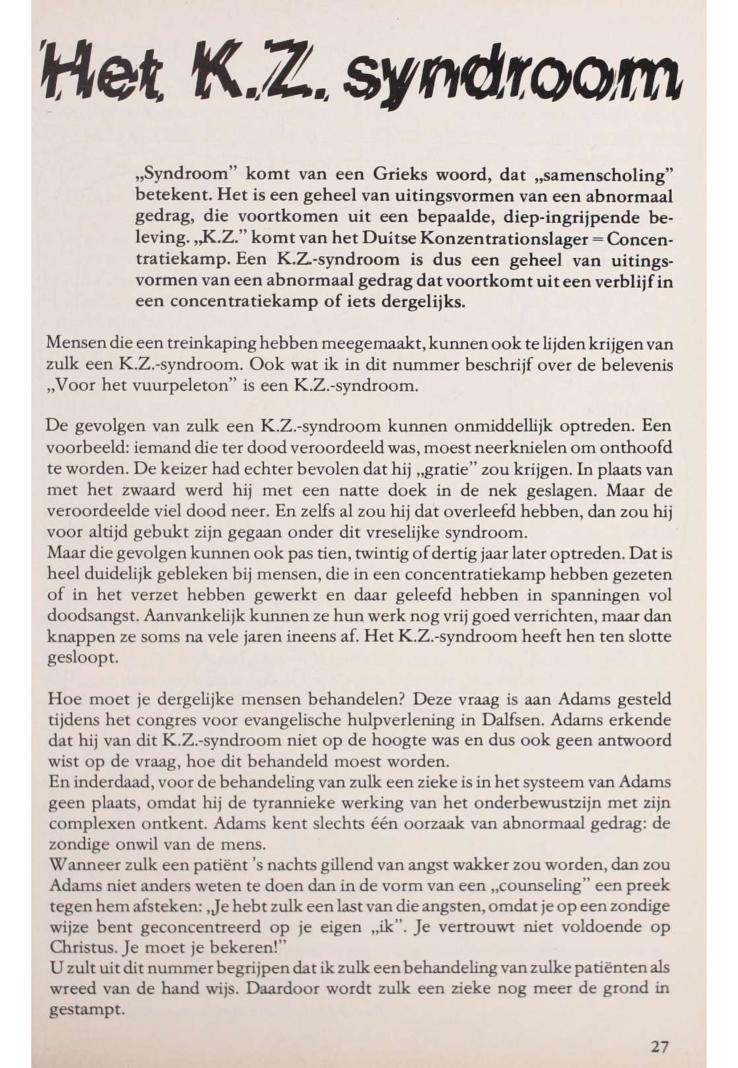 Het K.Z. syndroom

„Syndroom" komt van een Grieks woord, dat „samenscholing" betekent. Het is een geheel van uitingsvormen van een abnormaal gedrag, die voortkomen uit een bepaalde, diep-ingrijpende beleving. „K.Z." komt van het Duitse Konzentrationslager = Concentratiekamp. Een K.Z.-syndroom is dus een geheel van uitingsvormen van een abnormaal gedrag dat voortkomt uit een verblijf in een concentratiekamp of iets dergelijks.

Mensen die een treinkaping hebben meegemaakt, kunnen ook te lijden krijgen van zulk een K.Z.-syndroom. Ook wat ik in dit nummer beschrijf over de belevenis „Voor het vuurpeleton" is een K.Z.-syndroom.

De gevolgen van zulk een K.Z.-syndroom kunnen onmiddellijk optreden. Een voorbeeld: iemand die ter dood veroordeeld was, moest neerknielen om onthoofd te worden. De keizer had echter bevolen dat hij „gratie" zou krijgen. In plaats van met het zwaard werd hij met een natte doek in de nek geslagen. Maar de veroordeelde viel dood neer. En zelfs al zou hij dat overleefd hebben, dan zou hij voor altijd gebukt zijn gegaan onder dit vreselijke syndroom.
Maar die gevolgen kunnen ook pas tien, twintig of dertig jaar later optreden. Dat is heel duidelijk gebleken bij mensen, die in een concentratiekamp hebben gezeten of in het verzet hebben gewerkt en daar geleefd hebben in spanningen vol doodsangst. Aanvankelijk kunnen ze hun werk nog vrij goed verrichten, maar dan knappen ze soms na vele jaren ineens af. Het K.Z.-syndroom heeft hen ten slotte gesloopt.

Hoe moet je dergelijke mensen behandelen? Deze vraag is aan Adams gesteld tijdens het congres voor evangelische hulpverlening in Dalfsen. Adams erkende dat hij van dit K.Z.-syndroom niet op de hoogte was en dus ook geen antwoord wist op de vraag, hoe dit behandeld moest worden.
En inderdaad, voor de behandeling van zulk een zieke is in het systeem van Adams geen plaats, omdat hij de tyrannieke werking van het onderbewustzijn met zijn complexen ontkent. Adams kent slechts één oorzaak van abnormaal gedrag: de zondige onwil van de mens.
Wanneer zulk een patiënt 's nachts gillend van angst wakker zou worden, dan zou Adams niet anders weten te doen dan in de vorm van een „counseling" een preek tegen hem afsteken: „Je hebt zulk een last van die angsten, omdat je op een zondige wijze bent geconcentreerd op je eigen „ik". Je vertrouwt niet voldoende op Christus. Je moet je bekeren!"
U zult uit dit nummer begrijpen dat ik zulk een behandeling van zulke patiënten als wreed van de hand wijs. Daardoor wordt zulk een zieke nog meer de grond in gestampt.

27